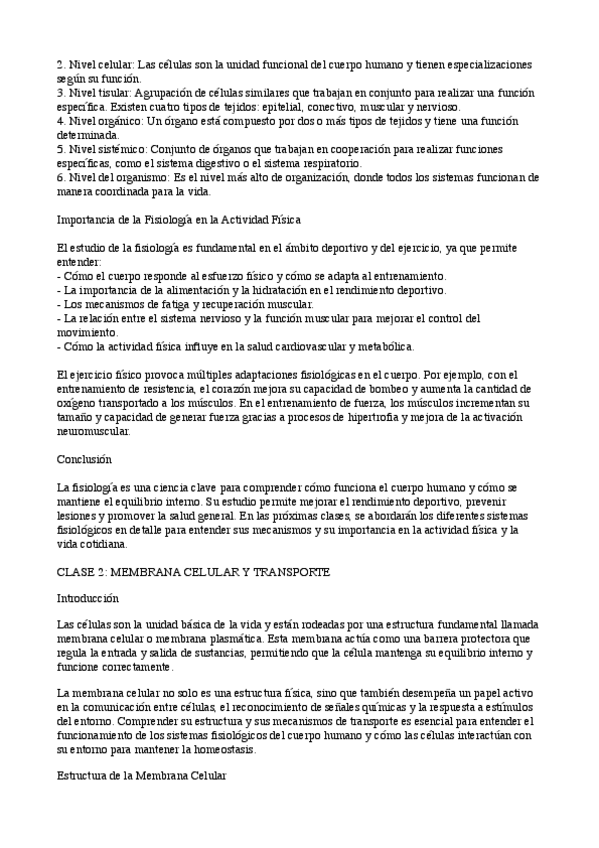 2. Nivel celular: Las células son la unidad funcional del cuerpo humano y tienen especializaciones según su función.
3. Nivel tisular: Agrupación de células similares que trabajan en conjunto para realizar una función específica. Existen cuatro tipos de tejidos: epitelial, conectivo, muscular y nervioso.
4. Nivel orgánico: Un órgano está compuesto por dos o más tipos de tejidos y tiene una función determinada.
5. Nivel sistémico: Conjunto de órganos que trabajan en cooperación para realizar funciones específicas, como el sistema digestivo o el sistema respiratorio.
6. Nivel del organismo: Es el nivel más alto de organización, donde todos los sistemas funcionan de manera coordinada para la vida.

Importancia de la Fisiología en la Actividad Física

El estudio de la fisiología es fundamental en el ámbito deportivo y del ejercicio, ya que permite entender:
- Cómo el cuerpo responde al esfuerzo físico y cómo se adapta al entrenamiento.
- La importancia de la alimentación y la hidratación en el rendimiento deportivo.
- Los mecanismos de fatiga y recuperación muscular.
- La relación entre el sistema nervioso y la función muscular para mejorar el control del movimiento.
- Cómo la actividad física influye en la salud cardiovascular y metabólica.

El ejercicio físico provoca múltiples adaptaciones fisiológicas en el cuerpo. Por ejemplo, con el entrenamiento de resistencia, el corazón mejora su capacidad de bombeo y aumenta la cantidad de oxígeno transportado a los músculos. En el entrenamiento de fuerza, los músculos incrementan su tamaño y capacidad de generar fuerza gracias a procesos de hipertrofia y mejora de la activación neuromuscular.

Conclusión

La fisiología es una ciencia clave para comprender cómo funciona el cuerpo humano y cómo se mantiene el equilibrio interno. Su estudio permite mejorar el rendimiento deportivo, prevenir lesiones y promover la salud general. En las próximas clases, se abordarán los diferentes sistemas fisiológicos en detalle para entender sus mecanismos y su importancia en la actividad física y la vida cotidiana.

CLASE 2: MEMBRANA CELULAR Y TRANSPORTE

Introducción

Las células son la unidad básica de la vida y están rodeadas por una estructura fundamental llamada membrana celular o membrana plasmática. Esta membrana actúa como una barrera protectora que regula la entrada y salida de sustancias, permitiendo que la célula mantenga su equilibrio interno y funcione correctamente.

La membrana celular no solo es una estructura física, sino que también desempeña un papel activo en la comunicación entre células, el reconocimiento de señales químicas y la respuesta a estímulos del entorno. Comprender su estructura y sus mecanismos de transporte es esencial para entender el funcionamiento de los sistemas fisiológicos del cuerpo humano y cómo las células interactúan con su entorno para mantener la homeostasis.

Estructura de la Membrana Celular